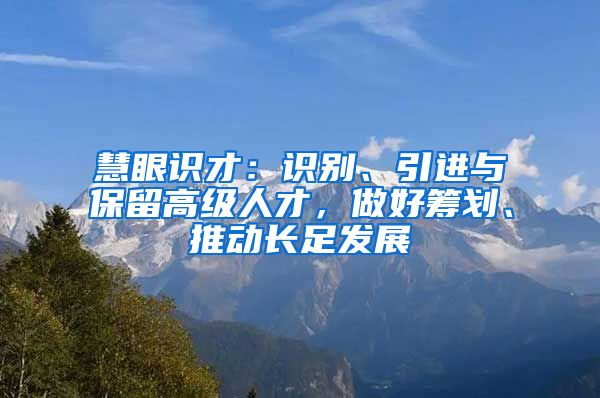 慧眼识才：识别、引进与保留高级人才，做好筹划、推动长足发展